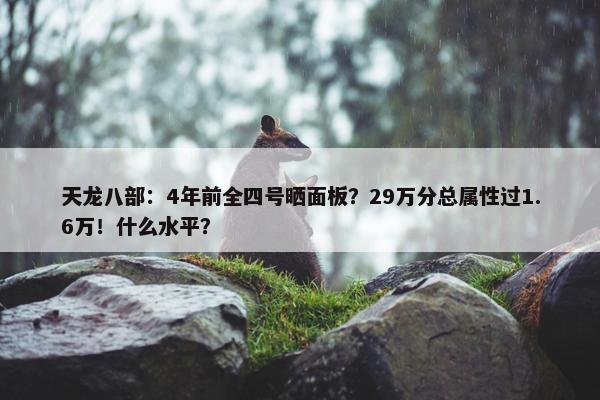 天龙八部：4年前全四号晒面板？29万分总属性过1.6万！什么水平？